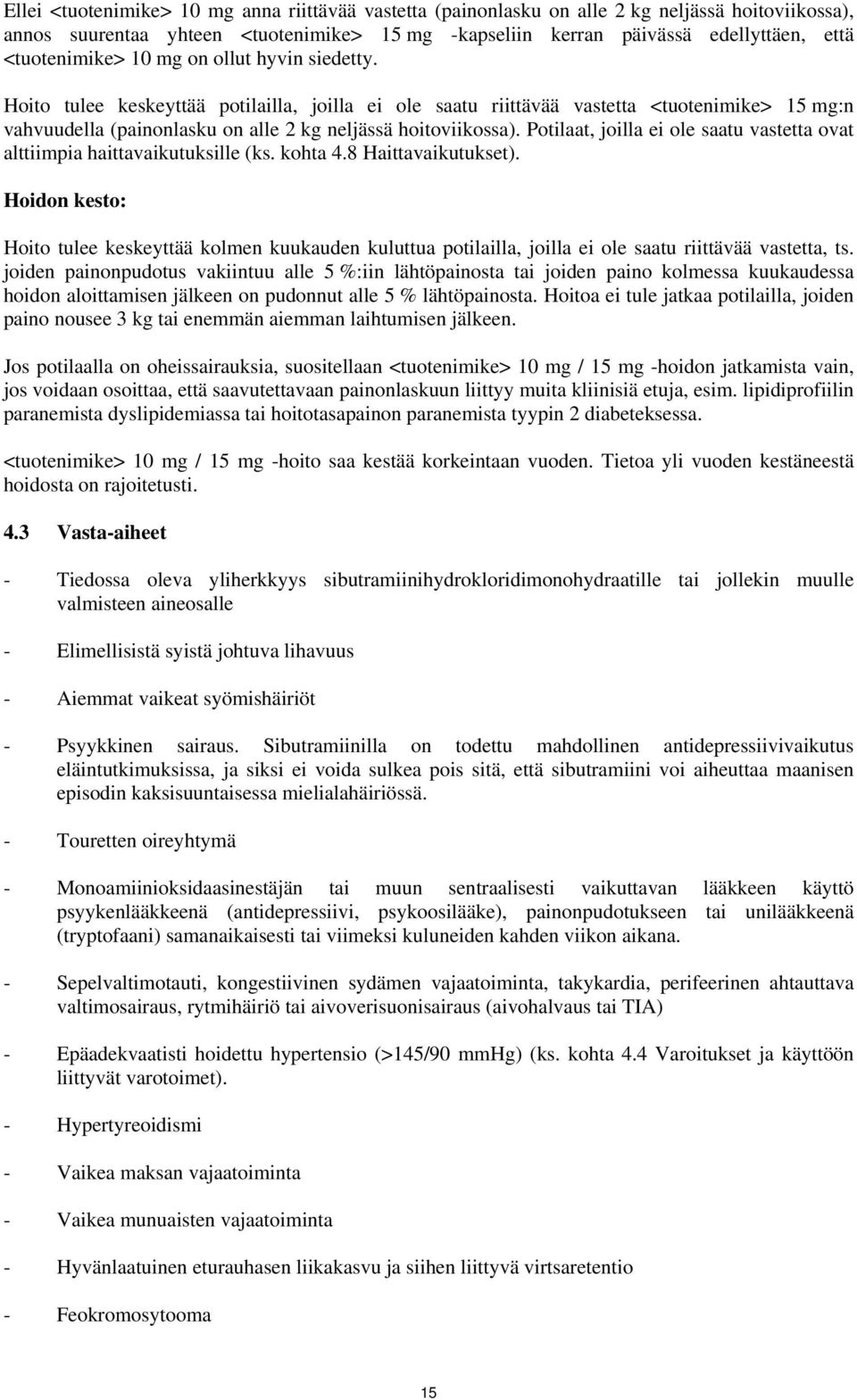 Ellei <tuotenimike> 10 mg anna riittävää vastetta (painonlasku on alle 2 kg neljässä hoitoviikossa), annos suurentaa yhteen <tuotenimike> 15 mg -kapseliin kerran päivässä edellyttäen, että <tuotenimike> 10 mg on ollut hyvin siedetty.

Hoito tulee keskeyttää potilailla, joilla ei ole saatu riittävää vastetta <tuotenimike> 15 mg:n vahvuudella (painonlasku on alle 2 kg neljässä hoitoviikossa). Potilaat, joilla ei ole saatu vastetta ovat alttiimpia haittavaikutuksille (ks. kohta 4.8 Haittavaikutukset).

Hoidon kesto:

Hoito tulee keskeyttää kolmen kuukauden kuluttua potilailla, joilla ei ole saatu riittävää vastetta, ts. joiden painonpudotus vakiintuu alle 5 %:iin lähtöpainosta tai joiden paino kolmessa kuukaudessa hoidon aloittamisen jälkeen on pudonnut alle 5 % lähtöpainosta. Hoitoa ei tule jatkaa potilailla, joiden paino nousee 3 kg tai enemmän aiemman laihtumisen jälkeen.

Jos potilaalla on oheissairauksia, suositellaan <tuotenimike> 10 mg / 15 mg -hoidon jatkamista vain, jos voidaan osoittaa, että saavutettavaan painonlaskuun liittyy muita kliinisiä etuja, esim. lipidiprofiilin paranemista dyslipidemiassa tai hoitotasapainon paranemista tyypin 2 diabeteksessa.

<tuotenimike> 10 mg / 15 mg -hoito saa kestää korkeintaan vuoden. Tietoa yli vuoden kestäneestä hoidosta on rajoitetusti.

4.3 Vasta-aiheet

- Tiedossa oleva yliherkkyys sibutramiinihydrokloridimonohydraatille tai jollekin muulle valmisteen aineosalle

- Elimellisistä syistä johtuva lihavuus

- Aiemmat vaikeat syömishäiriöt

- Psyykkinen sairaus. Sibutramiinilla on todettu mahdollinen antidepressiivivaikutus eläintutkimuksissa, ja siksi ei voida sulkea pois sitä, että sibutramiini voi aiheuttaa maanisen episodin kaksisuuntaisessa mielialahäiriössä.

- Touretten oireyhtymä

- Monoamiinioksidaasinestäjän tai muun sentraalisesti vaikuttavan lääkkeen käyttö psyykenlääkkeenä (antidepressiivi, psykoosilääke), painonpudotukseen tai unilääkkeenä (tryptofaani) samanaikaisesti tai viimeksi kuluneiden kahden viikon aikana.

- Sepelvaltimotauti, kongestiivinen sydämen vajaatoiminta, takykardia, perifeerinen ahtauttava valtimosairaus, rytmihäiriö tai aivoverisuonisairaus (aivohalvaus tai TIA)

- Epäadekvaatisti hoidettu hypertensio (>145/90 mmHg) (ks. kohta 4.4 Varoitukset ja käyttöön liittyvät varotoimet).

- Hypertyreoidismi

- Vaikea maksan vajaatoiminta

- Vaikea munuaisten vajaatoiminta

- Hyvänlaatuinen eturauhasen liikakasvu ja siihen liittyvä virtsaretentio

- Feokromosytooma

15